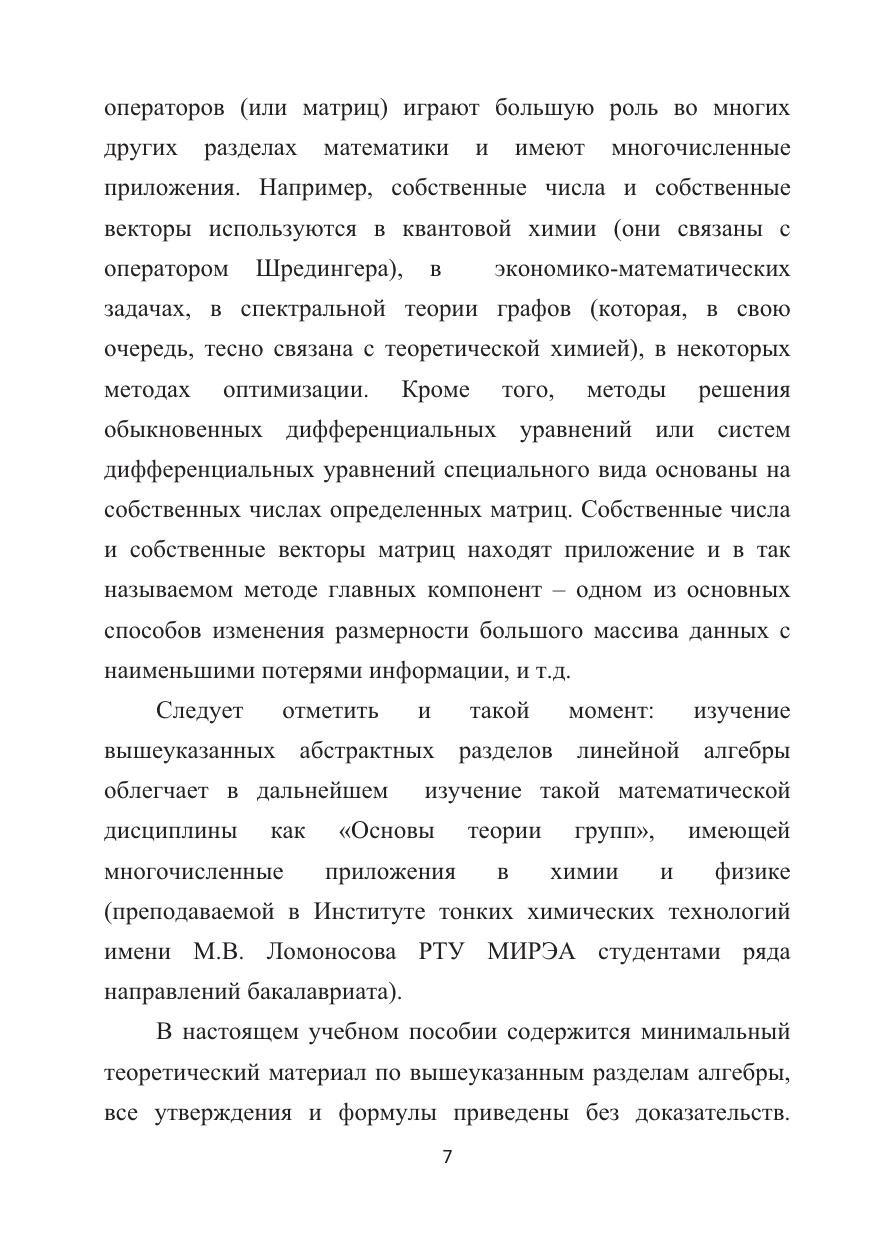 операторов (или матриц) играют большую роль во многих других разделах математики и имеют многочисленные приложения. Например, собственные числа и собственные векторы используются в квантовой химии (они связаны с оператором Шредингера), в экономико-математических задачах, в спектральной теории графов (которая, в свою очередь, тесно связана с теоретической химией), в некоторых методах оптимизации. Кроме того, методы решения обыкновенных дифференциальных уравнений или систем дифференциальных уравнений специального вида основаны на собственных числах определенных матриц. Собственные числа и собственные векторы матриц находят приложение и в так называемом методе главных компонент – одном из основных способов изменения размерности большого массива данных с наименьшими потерями информации, и т.д.

Следует отметить и такой момент: изучение вышеуказанных абстрактных разделов линейной алгебры облегчает в дальнейшем изучение такой математической дисциплины как «Основы теории групп», имеющей многочисленные приложения в химии и физике (преподаваемой в Институте тонких химических технологий имени М.В. Ломоносова РТУ МИРЭА студентами ряда направлений бакалавриата).

В настоящем учебном пособии содержится минимальный теоретический материал по вышеуказанным разделам алгебры, все утверждения и формулы приведены без доказательств.

7